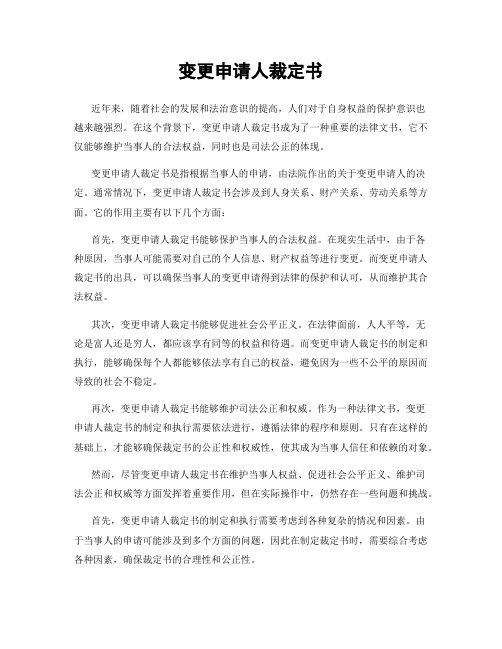 变更申请人裁定书

近年来，随着社会的发展和法治意识的提高，人们对于自身权益的保护意识也越来越强烈。在这个背景下，变更申请人裁定书成为了一种重要的法律文书，它不仅能够维护当事人的合法权益，同时也是司法公正的体现。

变更申请人裁定书是指根据当事人的申请，由法院作出的关于变更申请人的决定。通常情况下，变更申请人裁定书会涉及到人身关系、财产关系、劳动关系等方面。它的作用主要有以下几个方面：

首先，变更申请人裁定书能够保护当事人的合法权益。在现实生活中，由于各种原因，当事人可能需要对自己的个人信息、财产权益等进行变更。而变更申请人裁定书的出具，可以确保当事人的变更申请得到法律的保护和认可，从而维护其合法权益。

其次，变更申请人裁定书能够促进社会公平正义。在法律面前，人人平等，无论是富人还是穷人，都应该享有同等的权益和待遇。而变更申请人裁定书的制定和执行，能够确保每个人都能够依法享有自己的权益，避免因为一些不公平的原因而导致的社会不稳定。

再次，变更申请人裁定书能够维护司法公正和权威。作为一种法律文书，变更申请人裁定书的制定和执行需要依法进行，遵循法律的程序和原则。只有在这样的基础上，才能够确保裁定书的公正性和权威性，使其成为当事人信任和依赖的对象。

然而，尽管变更申请人裁定书在维护当事人权益、促进社会公平正义、维护司法公正和权威等方面发挥着重要作用，但在实际操作中，仍然存在一些问题和挑战。

首先，变更申请人裁定书的制定和执行需要考虑到各种复杂的情况和因素。由于当事人的申请可能涉及到多个方面的问题，因此在制定裁定书时，需要综合考虑各种因素，确保裁定书的合理性和公正性。